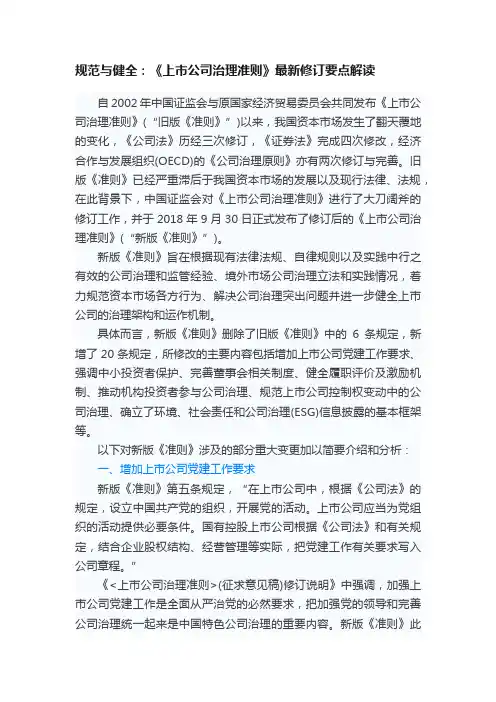 规范与健全：《上市公司治理准则》最新修订要点解读

自 2002 年中国证监会与原国家经济贸易委员会共同发布《上市公司治理准则》（“旧版《准则》”）以来，我国资本市场发生了翻天覆地的变化，《公司法》历经三次修订，《证券法》完成四次修改，经济合作与发展组织(OECD)的《公司治理原则》亦有两次修订与完善。旧版《准则》已经严重滞后于我国资本市场的发展以及现行法律、法规，在此背景下，中国证监会对《上市公司治理准则》进行了大刀阔斧的修订工作，并于 2018 年 9 月 30 日正式发布了修订后的《上市公司治理准则》（“新版《准则》”）。

新版《准则》旨在根据现有法律法规、自律规则以及实践中行之有效的公司治理和监管经验、境外市场公司治理立法和实践情况，着力规范资本市场各方行为、解决公司治理突出问题并进一步健全上市公司的治理架构和运作机制。

具体而言，新版《准则》删除了旧版《准则》中的 6 条规定，新增了 20 条规定，所修改的主要内容包括增加上市公司党建工作要求、强调中小投资者保护、完善董事会相关制度、健全履职评价及激励机制、推动机构投资者参与公司治理、规范上市公司控制权变动中的公司治理、确立了环境、社会责任和公司治理(ESG)信息披露的基本框架等。

以下对新版《准则》涉及的部分重大变更加以简要介绍和分析：

一、增加上市公司党建工作要求

新版《准则》第五条规定，“在上市公司中，根据《公司法》的规定，设立中国共产党的组织，开展党的活动。上市公司应当为党组织的活动提供必要条件。国有控股上市公司根据《公司法》和有关规定，结合企业股权结构、经营管理等实际，把党建工作有关要求写入公司章程。”

《<上市公司治理准则>(征求意见稿)修订说明》中强调，加强上市公司党建工作是全面从严治党的必然要求，把加强党的领导和完善公司治理统一起来是中国特色公司治理的重要内容。新版《准则》此